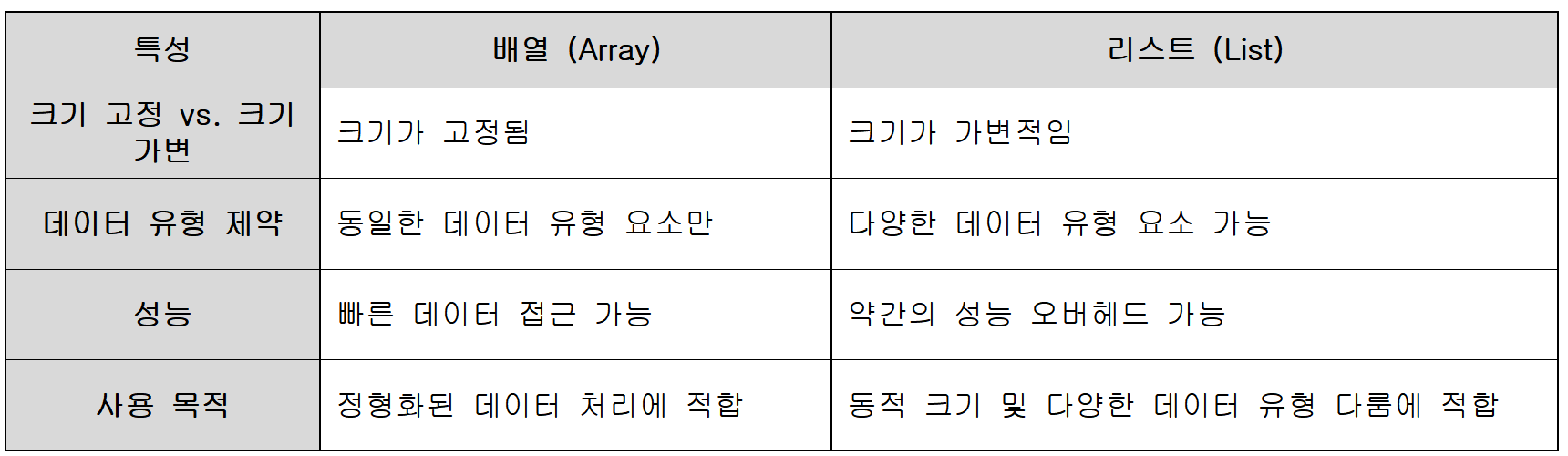 | 특성 | 배열 (Array) | 리스트 (List) |
|---|---|---|
| 크기 고정 vs. 크기 가변 | 크기가 고정됨 | 크기가 가변적임 |
| 데이터 유형 제약 | 동일한 데이터 유형 요소만 | 다양한 데이터 유형 요소 가능 |
| 성능 | 빠른 데이터 접근 가능 | 약간의 성능 오버헤드 가능 |
| 사용 목적 | 정형화된 데이터 처리에 적합 | 동적 크기 및 다양한 데이터 유형 다룸에 적합 |